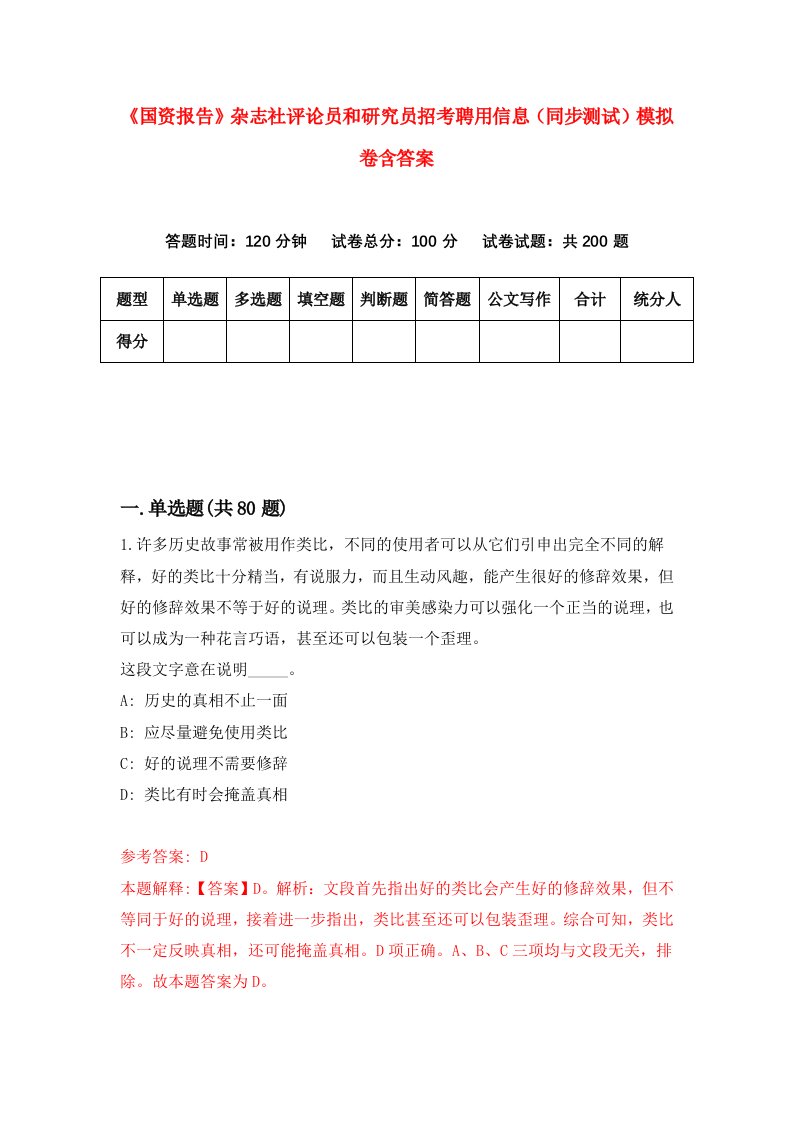 《国资报告》杂志社评论员和研究员招考聘用信息（同步测试）模拟卷含答案

答题时间：120 分钟　试卷总分：100 分　试卷试题：共 200 题

| 题型 | 单选题 | 多选题 | 填空题 | 判断题 | 简答题 | 公文写作 | 合计 | 统分人 |
|---|---|---|---|---|---|---|---|---|
| 得分 | | | | | | | | |

一.单选题(共 80 题)

1.许多历史故事常被用作类比，不同的使用者可以从它们引申出完全不同的解释，好的类比十分精当，有说服力，而且生动风趣，能产生很好的修辞效果，但好的修辞效果不等于好的说理。类比的审美感染力可以强化一个正当的说理，也可以成为一种花言巧语，甚至还可以包装一个歪理。
这段文字意在说明_____。
A: 历史的真相不止一面
B: 应尽量避免使用类比
C: 好的说理不需要修辞
D: 类比有时会掩盖真相

参考答案: D
本题解释:【答案】D。解析：文段首先指出好的类比会产生好的修辞效果，但不等同于好的说理，接着进一步指出，类比甚至还可以包装歪理。综合可知，类比不一定反映真相，还可能掩盖真相。D 项正确。A、B、C 三项均与文段无关，排除。故本题答案为 D。